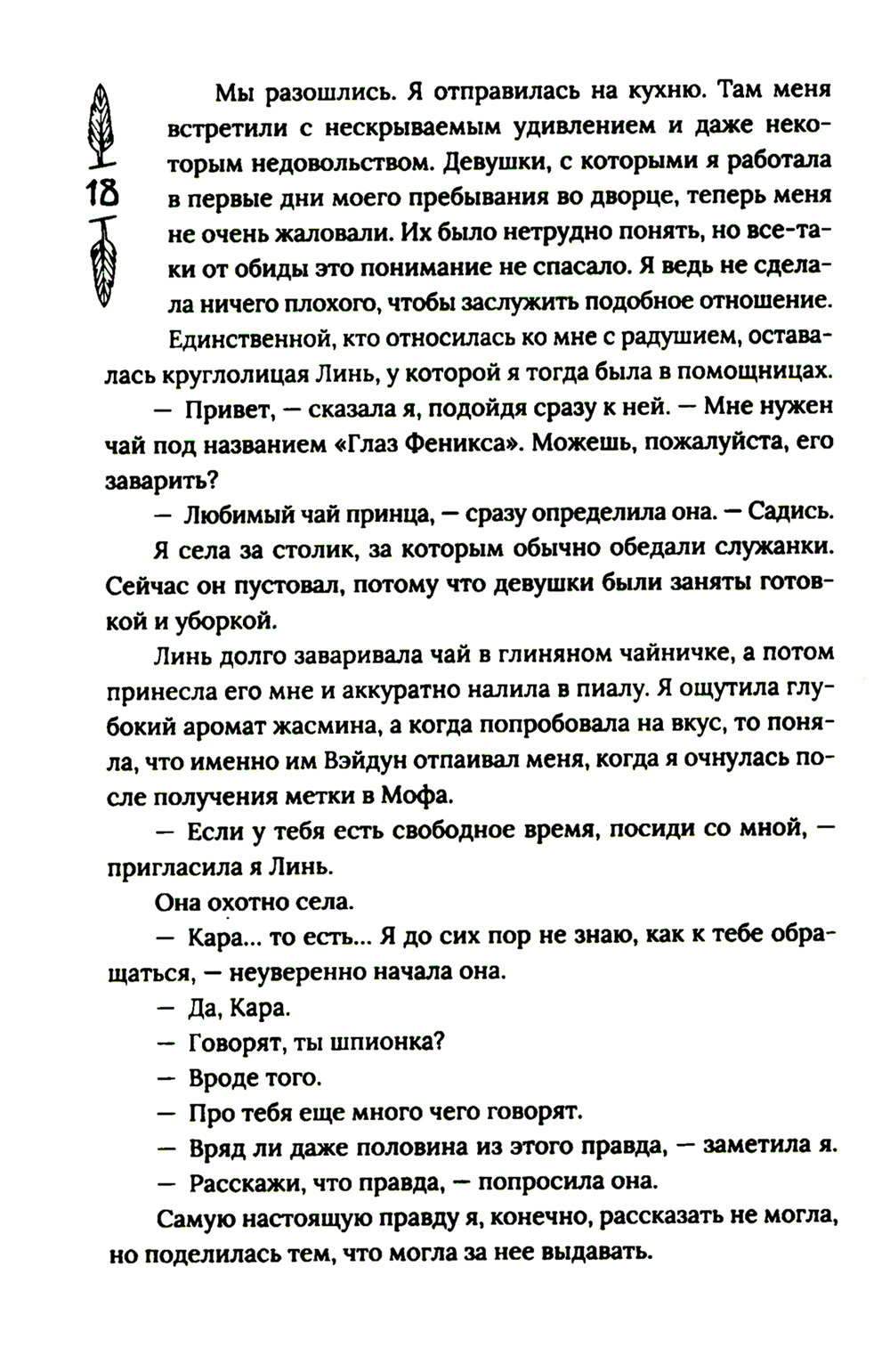 18

Мы разошлись. Я отправилась на кухню. Там меня встретили с нескрываемым удивлением и даже некоторым недовольством. Девушки, с которыми я работала в первые дни моего пребывания во дворце, теперь меня не очень жаловали. Их было нетрудно понять, но все-таки от обиды это понимание не спасало. Я ведь не сделала ничего плохого, чтобы заслужить подобное отношение.

Единственной, кто относилась ко мне с радушием, оставалась круглолицая Линь, у которой я тогда была в помощницах.

— Привет, — сказала я, подойдя сразу к ней. — Мне нужен чай под названием «Глаз Феникса». Можешь, пожалуйста, его заварить?

— Любимый чай принца, — сразу определила она. — Садись.

Я села за столик, за которым обычно обедали служанки. Сейчас он пустовал, потому что девушки были заняты готовкой и уборкой.

Линь долго заваривала чай в глиняном чайничке, а потом принесла его мне и аккуратно налила в пиалу. Я ощутила глубокий аромат жасмина, а когда попробовала на вкус, то поняла, что именно им Вэйдун отпаивал меня, когда я очнулась после получения метки в Мофа.

— Если у тебя есть свободное время, посиди со мной, — пригласила я Линь.

Она охотно села.

— Кара... то есть... Я до сих пор не знаю, как к тебе обращаться, — неуверенно начала она.

— Да, Кара.

— Говорят, ты шпионка?

— Вроде того.

— Про тебя еще много чего говорят.

— Вряд ли даже половина из этого правда, — заметила я.

— Расскажи, что правда, — попросила она.

Самую настоящую правду я, конечно, рассказать не могла, но поделилась тем, что могла за нее выдавать.